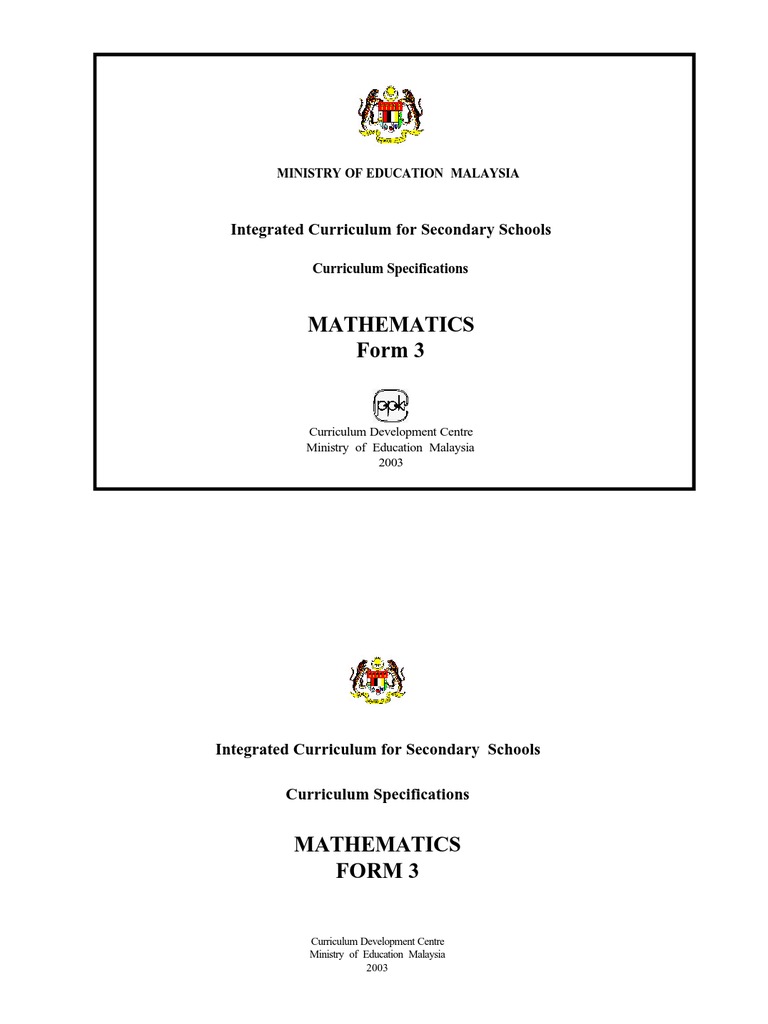 MINISTRY OF EDUCATION MALAYSIA

Integrated Curriculum for Secondary Schools

Curriculum Specifications

MATHEMATICS
Form 3

ppk

Curriculum Development Centre
Ministry of Education Malaysia
2003

Integrated Curriculum for Secondary Schools

Curriculum Specifications

MATHEMATICS
FORM 3

Curriculum Development Centre
Ministry of Education Malaysia
2003